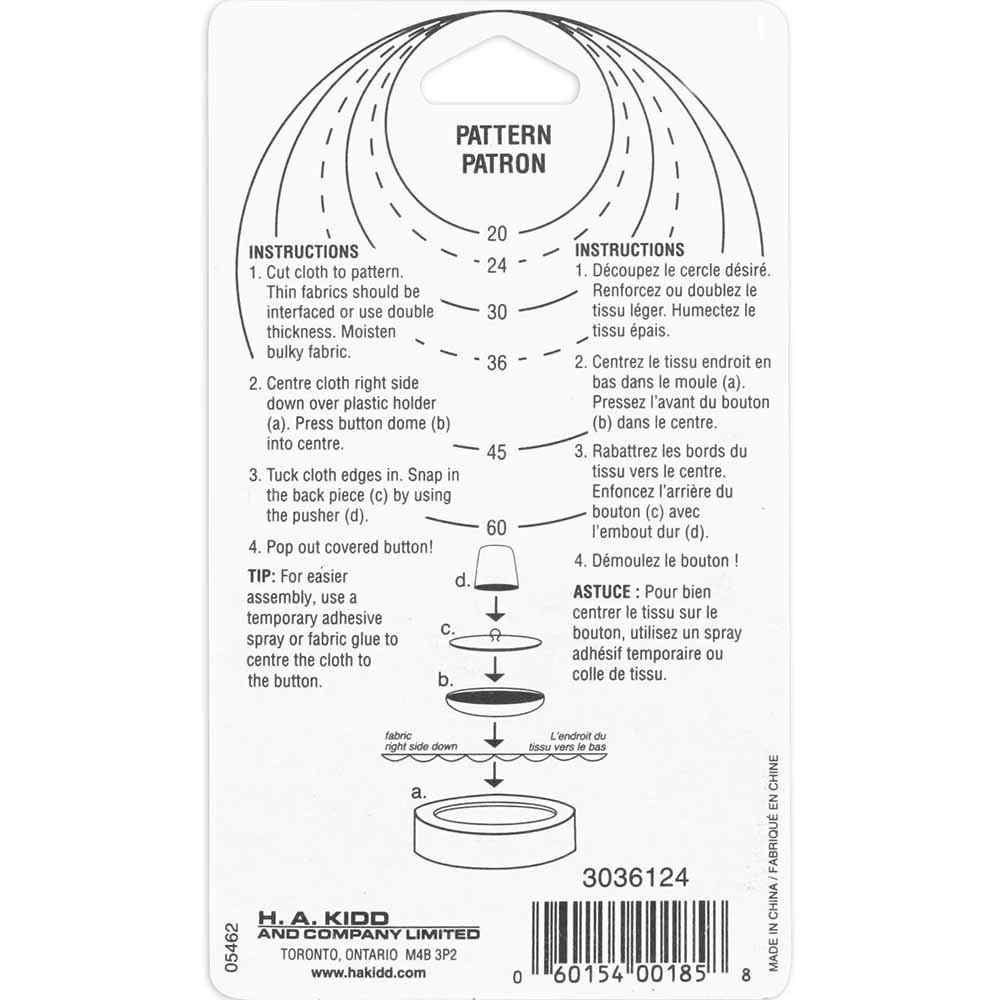 PATTERN
PATRON

20

24

30

36

45

60

INSTRUCTIONS
1. Cut cloth to pattern. Thin fabrics should be interfaced or use double thickness. Moisten bulky fabric.

2. Centre cloth right side down over plastic holder (a). Press button dome (b) into centre.

3. Tuck cloth edges in. Snap in the back piece (c) by using the pusher (d).

4. Pop out covered button!

TIP: For easier assembly, use a temporary adhesive spray or fabric glue to centre the cloth to the button.

INSTRUCTIONS
1. Découpez le cercle désiré. Renforcez ou doublez le tissu léger. Humectez le tissu épais.

2. Centrez le tissu endroit en bas dans le moule (a). Pressez l'avant du bouton (b) dans le centre.

3. Rabattrez les bords du tissu vers le centre. Enfoncez l'arrière du bouton (c) avec l'embout dur (d).

4. Démoulez le bouton !

ASTUCE : Pour bien centrer le tissu sur le bouton, utilisez un spray adhésif temporaire ou colle de tissu.

d.

c.

b.

fabric
right side down

L'endroit du
tissu vers le bas

a.

3036124

05462

H. A. KIDD
AND COMPANY LIMITED
TORONTO, ONTARIO M4B 3P2
www.hakidd.com

0 60154 00185 8

MADE IN CHINA / FABRIQUÉ EN CHINE